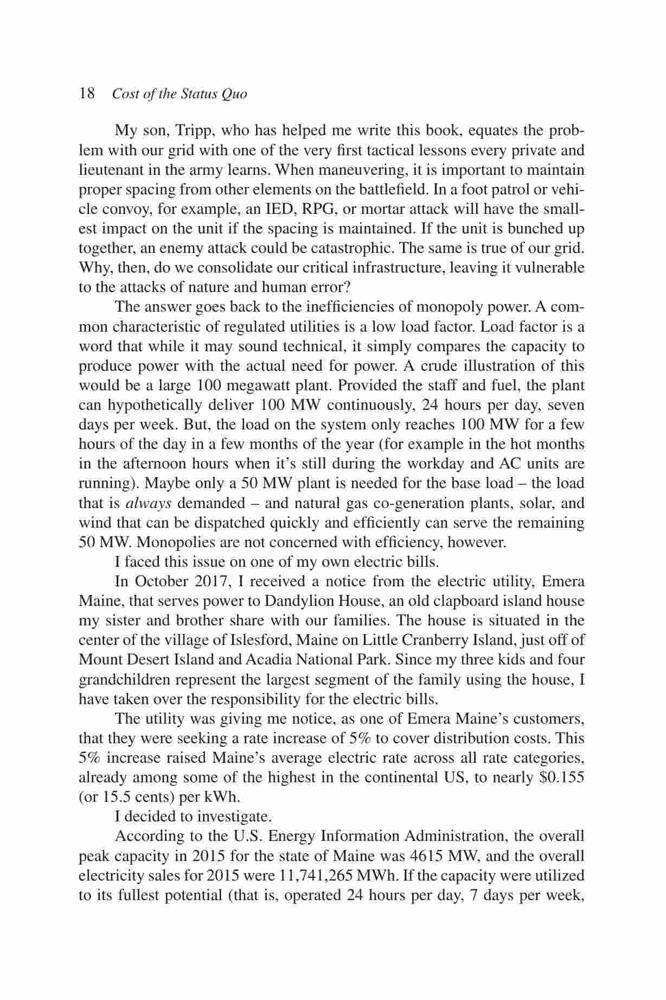 18 Cost of the Status Quo

My son, Tripp, who has helped me write this book, equates the problem with our grid with one of the very first tactical lessons every private and lieutenant in the army learns. When maneuvering, it is important to maintain proper spacing from other elements on the battlefield. In a foot patrol or vehicle convoy, for example, an IED, RPG, or mortar attack will have the smallest impact on the unit if the spacing is maintained. If the unit is bunched up together, an enemy attack could be catastrophic. The same is true of our grid. Why, then, do we consolidate our critical infrastructure, leaving it vulnerable to the attacks of nature and human error?

The answer goes back to the inefficiencies of monopoly power. A common characteristic of regulated utilities is a low load factor. Load factor is a word that while it may sound technical, it simply compares the capacity to produce power with the actual need for power. A crude illustration of this would be a large 100 megawatt plant. Provided the staff and fuel, the plant can hypothetically deliver 100 MW continuously, 24 hours per day, seven days per week. But, the load on the system only reaches 100 MW for a few hours of the day in a few months of the year (for example in the hot months in the afternoon hours when it's still during the workday and AC units are running). Maybe only a 50 MW plant is needed for the base load – the load that is always demanded – and natural gas co-generation plants, solar, and wind that can be dispatched quickly and efficiently can serve the remaining 50 MW. Monopolies are not concerned with efficiency, however.

I faced this issue on one of my own electric bills.

In October 2017, I received a notice from the electric utility, Emera Maine, that serves power to Dandylion House, an old clapboard island house my sister and brother share with our families. The house is situated in the center of the village of Islesford, Maine on Little Cranberry Island, just off of Mount Desert Island and Acadia National Park. Since my three kids and four grandchildren represent the largest segment of the family using the house, I have taken over the responsibility for the electric bills.

The utility was giving me notice, as one of Emera Maine's customers, that they were seeking a rate increase of 5% to cover distribution costs. This 5% increase raised Maine's average electric rate across all rate categories, already among some of the highest in the continental US, to nearly \$0.155 (or 15.5 cents) per kWh.

I decided to investigate.

According to the U.S. Energy Information Administration, the overall peak capacity in 2015 for the state of Maine was 4615 MW, and the overall electricity sales for 2015 were 11,741,265 MWh. If the capacity were utilized to its fullest potential (that is, operated 24 hours per day, 7 days per week,